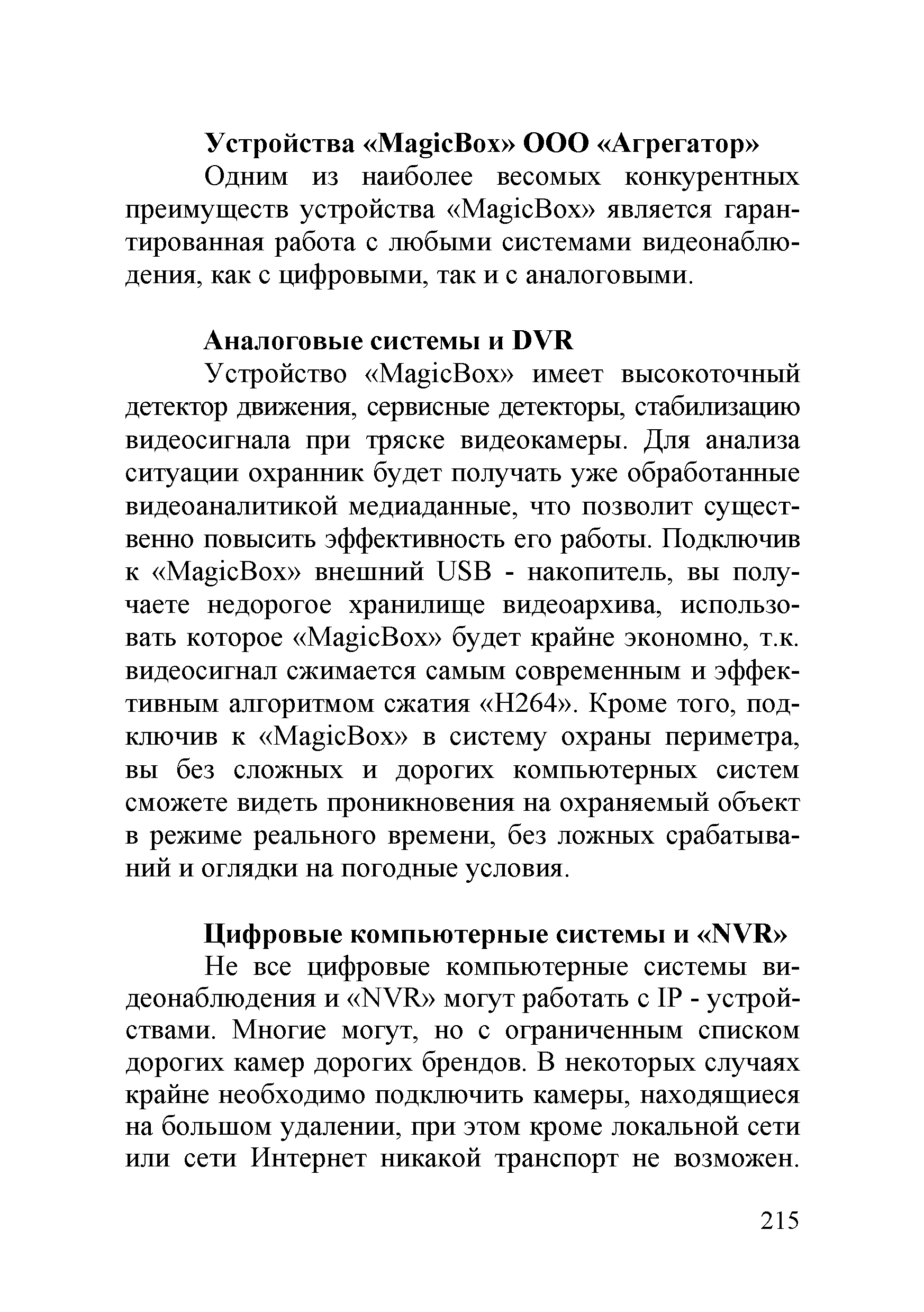 Устройства «MagicBox» ООО «Агрегатор»

Одним из наиболее весомых конкурентных преимуществ устройства «MagicBox» является гарантированная работа с любыми системами видеонаблюдения, как с цифровыми, так и с аналоговыми.

Аналоговые системы и DVR

Устройство «MagicBox» имеет высокоточный детектор движения, сервисные детекторы, стабилизацию видеосигнала при тряске видеокамеры. Для анализа ситуации охранник будет получать уже обработанные видеоаналитикой медиаданные, что позволит существенно повысить эффективность его работы. Подключив к «MagicBox» внешний USB - накопитель, вы получаете недорогое хранилище видеоархива, использовать которое «MagicBox» будет крайне экономно, т.к. видеосигнал сжимается самым современным и эффективным алгоритмом сжатия «H264». Кроме того, подключив к «MagicBox» в систему охраны периметра, вы без сложных и дорогих компьютерных систем сможете видеть проникновения на охраняемый объект в режиме реального времени, без ложных срабатываний и оглядки на погодные условия.

Цифровые компьютерные системы и «NVR»

Не все цифровые компьютерные системы видеонаблюдения и «NVR» могут работать с IP - устройствами. Многие могут, но с ограниченным списком дорогих камер дорогих брендов. В некоторых случаях крайне необходимо подключить камеры, находящиеся на большом удалении, при этом кроме локальной сети или сети Интернет никакой транспорт не возможен.

215